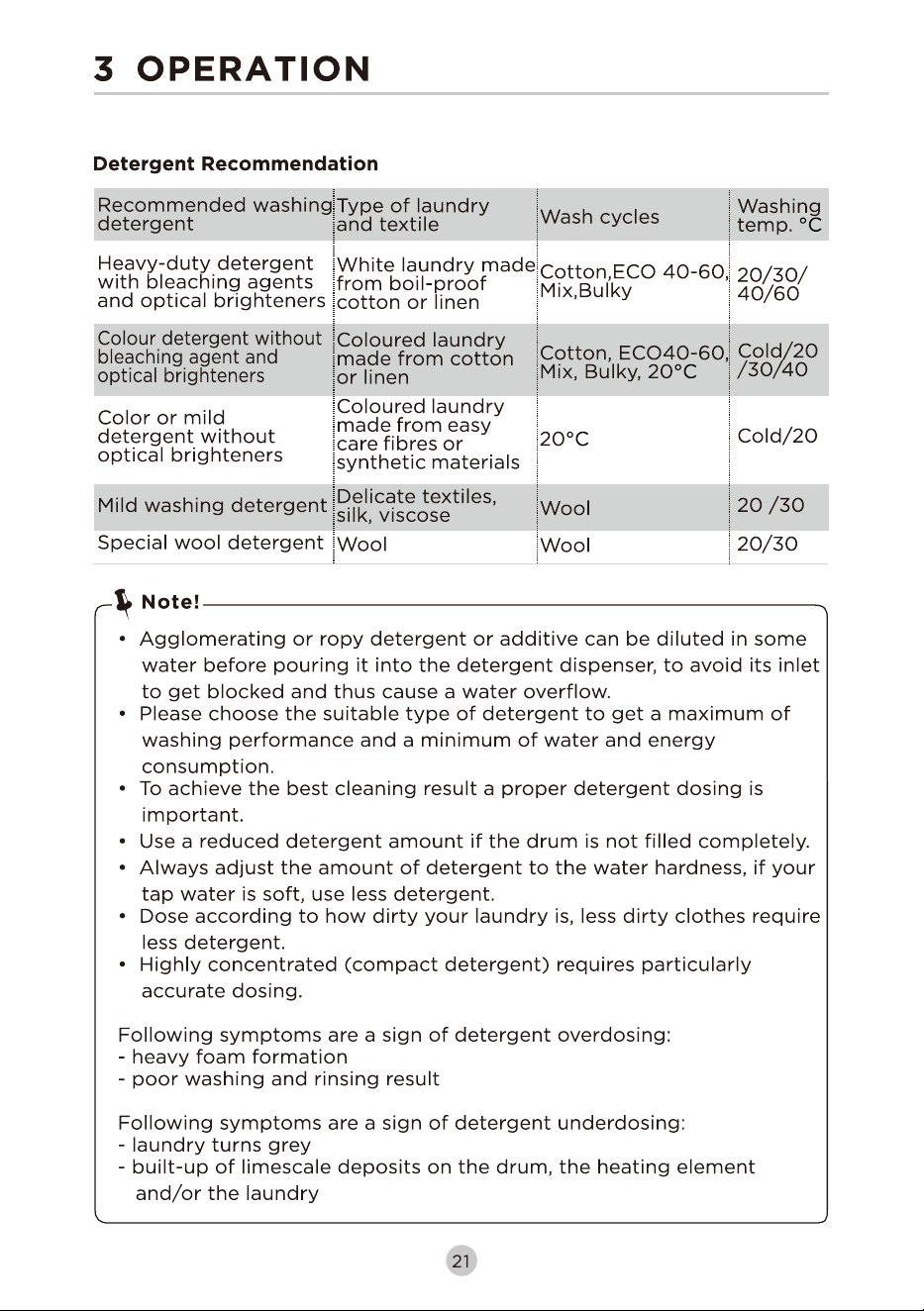 3 OPERATION

Detergent Recommendation

| Recommended washing detergent | Type of laundry and textile | Wash cycles | Washing temp. °C |
|---|---|---|---|
| Heavy-duty detergent with bleaching agents and optical brighteners | White laundry made from boil-proof cotton or linen | Cotton,ECO 40-60, Mix,Bulky | 20/30/ 40/60 |
| Colour detergent without bleaching agent and optical brighteners | Coloured laundry made from cotton or linen | Cotton, ECO40-60, Mix, Bulky, 20°C | Cold/20 /30/40 |
| Color or mild detergent without optical brighteners | Coloured laundry made from easy care fibres or synthetic materials | 20°C | Cold/20 |
| Mild washing detergent | Delicate textiles, silk, viscose | Wool | 20 /30 |
| Special wool detergent | Wool | Wool | 20/30 |

Note!

• Agglomerating or ropy detergent or additive can be diluted in some water before pouring it into the detergent dispenser, to avoid its inlet to get blocked and thus cause a water overflow.
• Please choose the suitable type of detergent to get a maximum of washing performance and a minimum of water and energy consumption.
• To achieve the best cleaning result a proper detergent dosing is important.
• Use a reduced detergent amount if the drum is not filled completely.
• Always adjust the amount of detergent to the water hardness, if your tap water is soft, use less detergent.
• Dose according to how dirty your laundry is, less dirty clothes require less detergent.
• Highly concentrated (compact detergent) requires particularly accurate dosing.

Following symptoms are a sign of detergent overdosing:
- heavy foam formation
- poor washing and rinsing result

Following symptoms are a sign of detergent underdosing:
- laundry turns grey
- built-up of limescale deposits on the drum, the heating element and/or the laundry

21